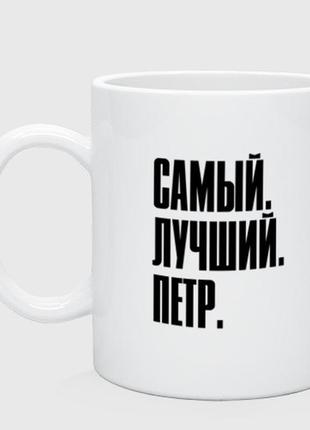 САМЫЙ.
ЛУЧШИЙ.
ПЕТР.